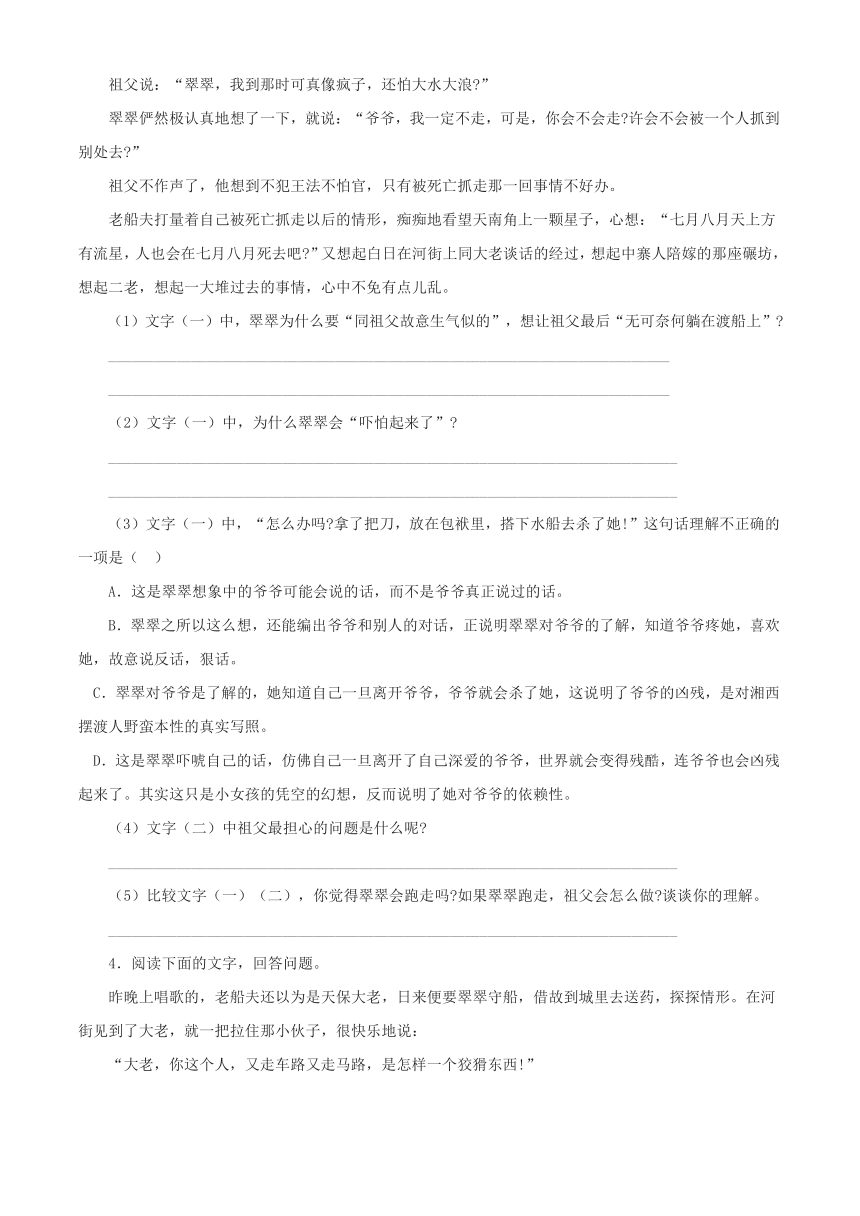 祖父说：“翠翠，我到那时可真像疯子，还怕大水大浪?”

翠翠俨然极认真地想了一下，就说：“爷爷，我一定不走，可是，你会不会走?许会不会被一个人抓到别处去?”

祖父不作声了，他想到不犯王法不怕官，只有被死亡抓走那一回事情不好办。

老船夫打量着自己被死亡抓走以后的情形，痴痴地看望天南角上一颗星子，心想：“七月八月天上方有流星，人也会在七月八月死去吧?”又想起白日在河街上同大老谈话的经过，想起中寨人陪嫁的那座碾坊，想起二老，想起一大堆过去的事情，心中不免有点儿乱。

（1）文字（一）中，翠翠为什么要“同祖父故意生气似的”，想让祖父最后“无可奈何躺在渡船上”?

（2）文字（一）中，为什么翠翠会“吓怕起来了”?

（3）文字（一）中，“怎么办吗?拿了把刀，放在包袱里，搭下水船去杀了她!”这句话理解不正确的一项是（ ）

A．这是翠翠想象中的爷爷可能会说的话，而不是爷爷真正说过的话。

B．翠翠之所以这么想，还能编出爷爷和别人的对话，正说明翠翠对爷爷的了解，知道爷爷疼她，喜欢她，故意说反话，狠话。

C．翠翠对爷爷是了解的，她知道自己一旦离开爷爷，爷爷就会杀了她，这说明了爷爷的凶残，是对湘西摆渡人野蛮本性的真实写照。

D．这是翠翠吓唬自己的话，仿佛自己一旦离开了自己深爱的爷爷，世界就会变得残酷，连爷爷也会凶残起来了。其实这只是小女孩的凭空的幻想，反而说明了她对爷爷的依赖性。

（4）文字（二）中祖父最担心的问题是什么呢?

（5）比较文字（一）（二），你觉得翠翠会跑走吗?如果翠翠跑走，祖父会怎么做?谈谈你的理解。

4．阅读下面的文字，回答问题。

昨晚上唱歌的，老船夫还以为是天保大老，日来便要翠翠守船，借故到城里去送药，探探情形。在河街见到了大老，就一把拉住那小伙子，很快乐地说：

“大老，你这个人，又走车路又走马路，是怎样一个狡猾东西!”